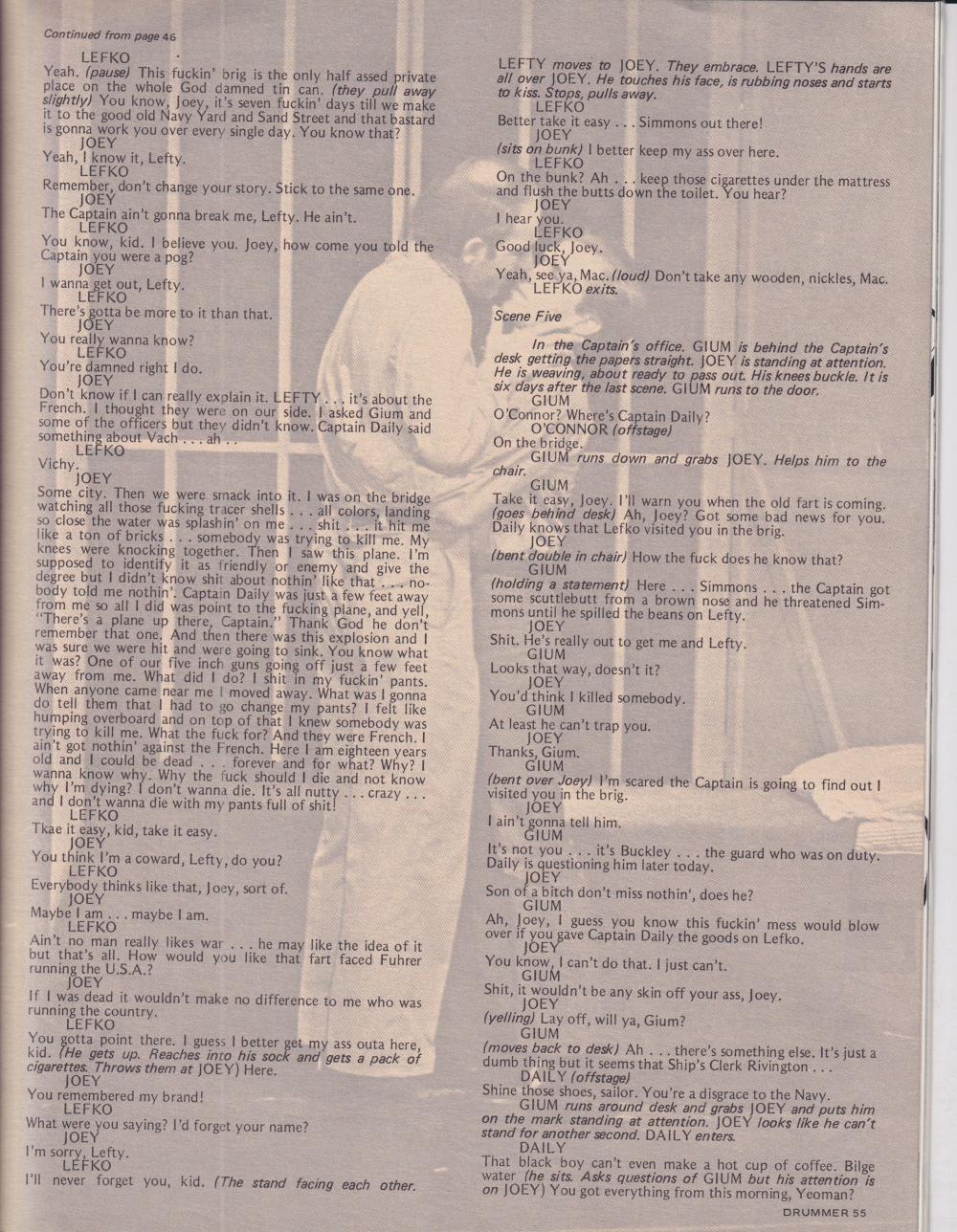 Continued from page 46

LEFKO
Yeah. (pause) This fuckin' brig is the only half assed private place on the whole God damned tin can. (they pull away slightly) You know, Joey, it's seven fuckin' days till we make it to the good old Navy Yard and Sand Street and that bastard is gonna work you over every single day. You know that?
JOEY
Yeah, I know it, Lefty.
LEFKO
Remember, don't change your story. Stick to the same one.
JOEY
The Captain ain't gonna break me, Lefty. He ain't.
LEFKO
You know, kid. I believe you. Joey, how come you told the Captain you were a pog?
JOEY
I wanna get out, Lefty.
LEFKO
There's gotta be more to it than that.
JOEY
You really wanna know?
LEFKO
You're damned right I do.
JOEY
Don't know if I can really explain it. LEFTY . . . it's about the French. I thought they were on our side. I asked Gium and some of the officers but they didn't know. Captain Daily said something about Vach . . . ah . .
LEFKO
Vichy.
JOEY
Some city. Then we were smack into it. I was on the bridge watching all those fucking tracer shells . . . all colors, landing so close the water was splashin' on me . . . shit . . . it hit me like a ton of bricks . . . somebody was trying to kill me. My knees were knocking together. Then I saw this plane. I'm supposed to identify it as friendly or enemy and give the degree but I didn't know shit about nothin' like that . . . nobody told me nothin'. Captain Daily was just a few feet away from me so all I did was point to the fucking plane, and yell, "There's a plane up there, Captain." Thank God he don't remember that one. And then there was this explosion and I was sure we were hit and were going to sink. You know what it was? One of our five inch guns going off just a few feet away from me. What did I do? I shit in my fuckin' pants. When anyone came near me I moved away. What was I gonna do tell them that I had to go change my pants? I felt like humping overboard and on top of that I knew somebody was trying to kill me. What the fuck for? And they were French. I ain't got nothin' against the French. Here I am eighteen years old and I could be dead . . . forever and for what? Why? I wanna know why. Why the fuck should I die and not know why I'm dying? I don't wanna die. It's all nutty . . . crazy . . . and I don't wanna die with my pants full of shit!
LEFKO
Tkae it easy, kid, take it easy.
JOEY
You think I'm a coward, Lefty, do you?
LEFKO
Everybody thinks like that, Joey, sort of.
JOEY
Maybe I am . . . maybe I am.
LEFKO
Ain't no man really likes war . . . he may like the idea of it but that's all. How would you like that fart faced Fuhrer running the U.S.A.?
JOEY
If I was dead it wouldn't make no difference to me who was running the country.
LEFKO
You gotta point there. I guess I better get my ass outa here, kid. (He gets up. Reaches into his sock and gets a pack of cigarettes. Throws them at JOEY) Here.
JOEY
You remembered my brand!
LEFKO
What were you saying? I'd forget your name?
JOEY
I'm sorry, Lefty.
LEFKO
I'll never forget you, kid. (The stand facing each other.

LEFTY moves to JOEY. They embrace. LEFTY'S hands are all over JOEY. He touches his face, is rubbing noses and starts to kiss. Stops, pulls away.
LEFKO
Better take it easy . . . Simmons out there!
JOEY
(sits on bunk) I better keep my ass over here.
LEFKO
On the bunk? Ah . . . keep those cigarettes under the mattress and flush the butts down the toilet. You hear?
JOEY
I hear you.
LEFKO
Good luck, Joey.
JOEY
Yeah, see ya, Mac. (loud) Don't take any wooden, nickles, Mac.
LEFKO exits.

Scene Five

In the Captain's office. GIUM is behind the Captain's desk getting the papers straight. JOEY is standing at attention. He is weaving, about ready to pass out. His knees buckle. It is six days after the last scene. GIUM runs to the door.
GIUM
O'Connor? Where's Captain Daily?
O'CONNOR (offstage)
On the bridge.
GIUM runs down and grabs JOEY. Helps him to the chair.
GIUM
Take it easy, Joey. I'll warn you when the old fart is coming. (goes behind desk) Ah, Joey? Got some bad news for you. Daily knows that Lefko visited you in the brig.
JOEY
(bent double in chair) How the fuck does he know that?
GIUM
(holding a statement) Here . . . Simmons . . . the Captain got some scuttlebutt from a brown nose and he threatened Simmons until he spilled the beans on Lefty.
JOEY
Shit. He's really out to get me and Lefty.
GIUM
Looks that way, doesn't it?
JOEY
You'd think I killed somebody.
GIUM
At least he can't trap you.
JOEY
Thanks, Gium.
GIUM
(bent over Joey) I'm scared the Captain is going to find out I visited you in the brig.
JOEY
I ain't gonna tell him.
GIUM
It's not you . . . it's Buckley . . . the guard who was on duty. Daily is questioning him later today.
JOEY
Son of a bitch don't miss nothin', does he?
GIUM
Ah, Joey, I guess you know this fuckin' mess would blow over if you gave Captain Daily the goods on Lefko.
JOEY
You know, I can't do that. I just can't.
GIUM
Shit, it wouldn't be any skin off your ass, Joey.
JOEY
(yelling) Lay off, will ya, Gium?
GIUM
(moves back to desk) Ah . . . there's something else. It's just a dumb thing but it seems that Ship's Clerk Rivington . . .
DAILY (offstage)
Shine those shoes, sailor. You're a disgrace to the Navy.
GIUM runs around desk and grabs JOEY and puts him on the mark standing at attention. JOEY looks like he can't stand for another second. DAILY enters.
DAILY
That black boy can't even make a hot cup of coffee. Bilge water (he sits. Asks questions of GIUM but his attention is on JOEY) You got everything from this morning, Yeoman?

DRUMMER 55